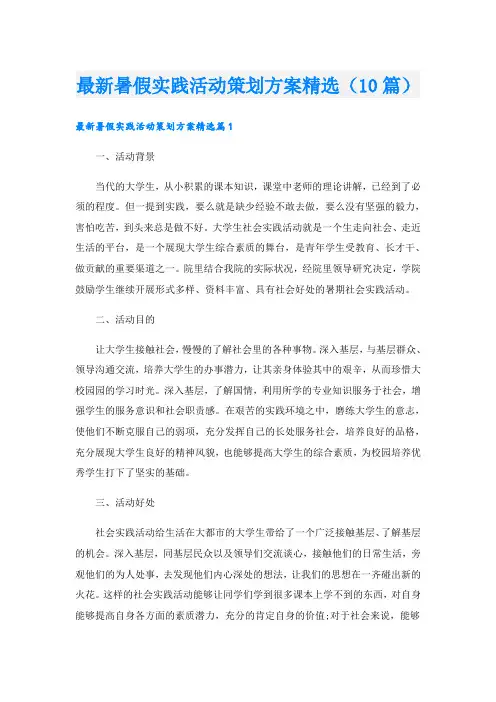 最新暑假实践活动策划方案精选（10篇）

最新暑假实践活动策划方案精选篇1

一、活动背景

当代的大学生，从小积累的课本知识，课堂中老师的理论讲解，已经到了必须的程度。但一提到实践，要么就是缺少经验不敢去做，要么没有坚强的毅力，害怕吃苦，到头来总是做不好。大学生社会实践活动就是一个生走向社会、走近生活的平台，是一个展现大学生综合素质的舞台，是青年学生受教育、长才干、做贡献的重要渠道之一。院里结合我院的实际状况，经院里领导研究决定，学院鼓励学生继续开展形式多样、资料丰富、具有社会好处的暑期社会实践活动。

二、活动目的

让大学生接触社会，慢慢的了解社会里的各种事物。深入基层，与基层群众、领导沟通交流，培养大学生的办事潜力，让其亲身体验其中的艰辛，从而珍惜大校园园的学习时光。深入基层，了解国情，利用所学的专业知识服务于社会，增强学生的服务意识和社会职责感。在艰苦的实践环境之中，磨练大学生的意志，使他们不断克服自己的弱项，充分发挥自己的长处服务社会，培养良好的品格，充分展现大学生良好的精神风貌，也能够提高大学生的综合素质，为校园培养优秀学生打下了坚实的基础。

三、活动好处

社会实践活动给生活在大都市的大学生带给了一个广泛接触基层、了解基层的机会。深入基层，同基层民众以及领导们交流谈心，接触他们的日常生活，旁观他们的为人处事，去发现他们内心深处的想法，让我们的思想在一齐碰出新的火花。这样的社会实践活动能够让同学们学到很多课本上学不到的东西，对自身能够提高自身各方面的素质潜力，充分的肯定自身的价值;对于社会来说，能够